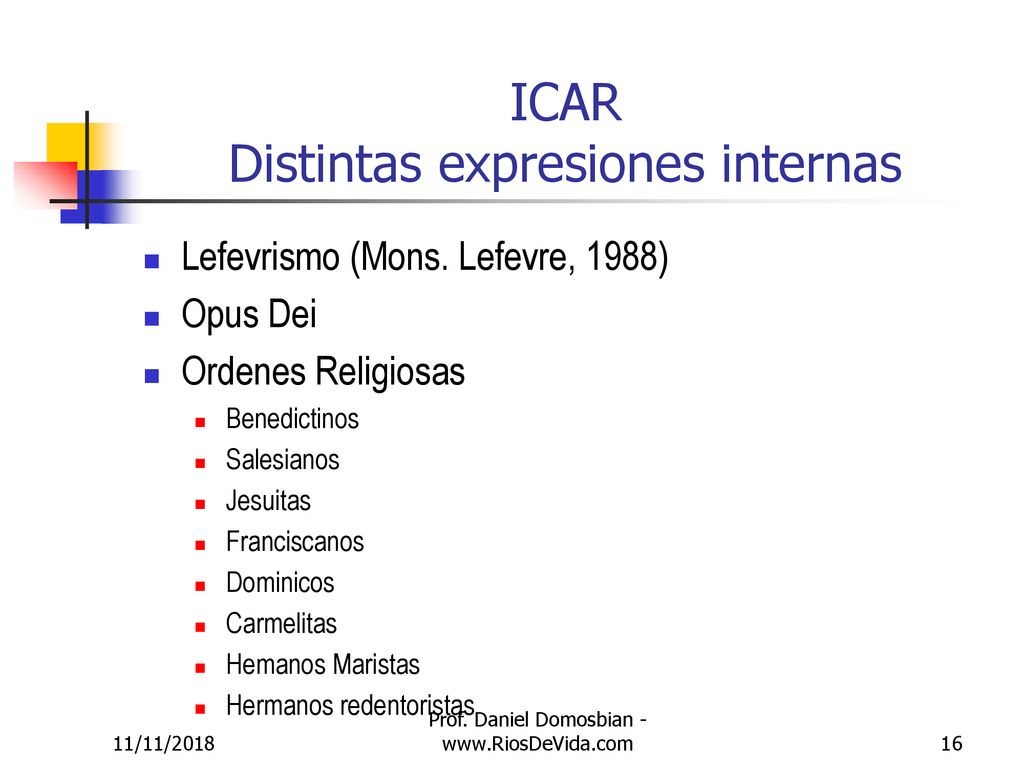 ICAR
Distintas expresiones internas

- Lefevrismo (Mons. Lefevre, 1988)
- Opus Dei
- Ordenes Religiosas
  - Benedictinos
  - Salesianos
  - Jesuitas
  - Franciscanos
  - Dominicos
  - Carmelitas
  - Hemanos Maristas
  - Hermanos redentoristas

11/11/2018

Prof. Daniel Domosbian - www.RiosDeVida.com

16